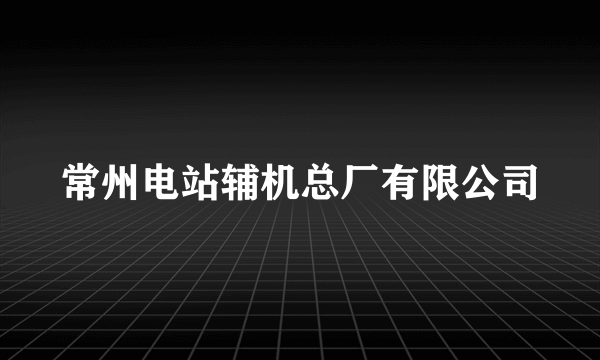 常州电站辅机总厂有限公司